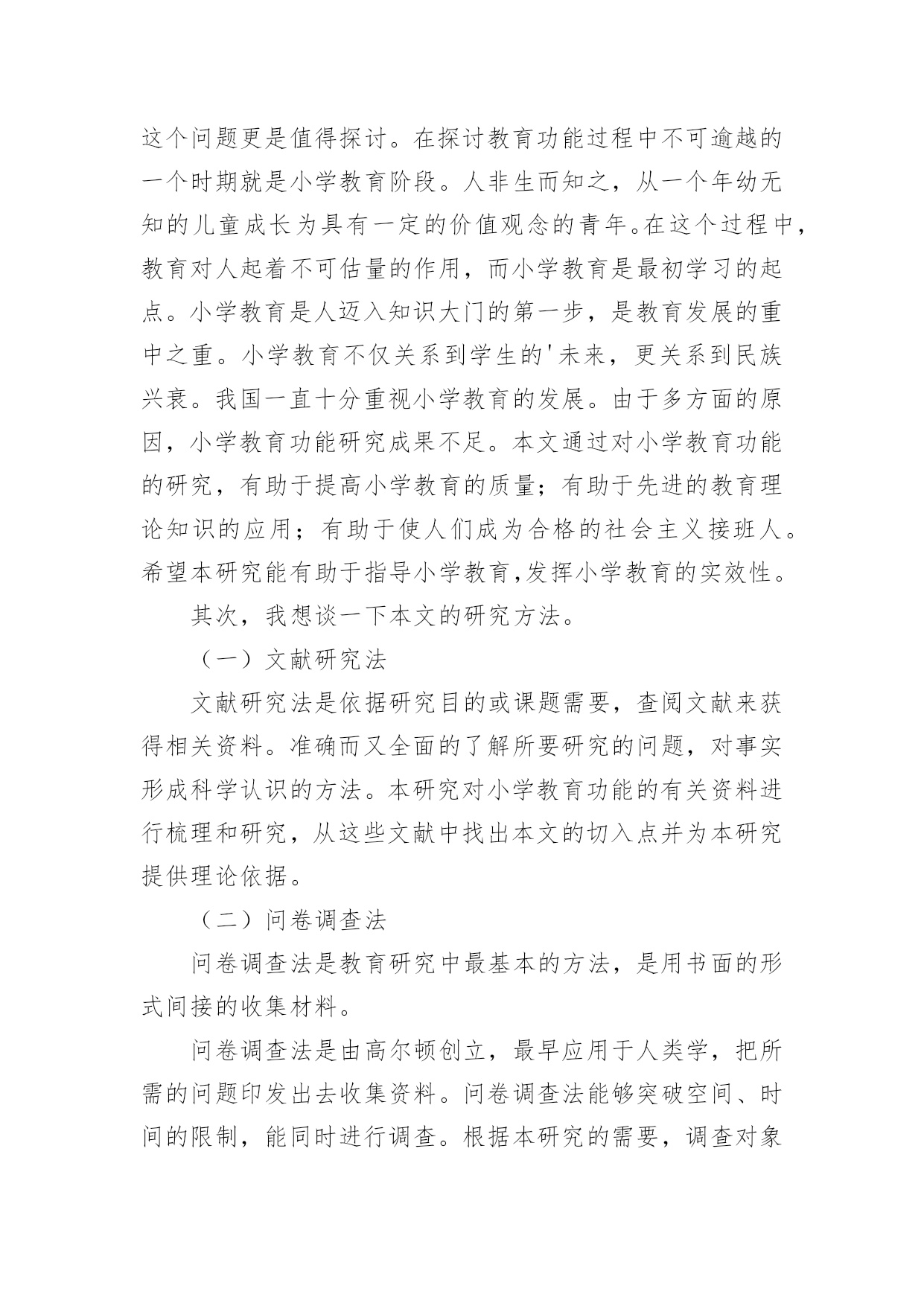 这个问题更是值得探讨。在探讨教育功能过程中不可逾越的一个时期就是小学教育阶段。人非生而知之，从一个年幼无知的儿童成长为具有一定的价值观念的青年。在这个过程中，教育对人起着不可估量的作用，而小学教育是最初学习的起点。小学教育是人迈入知识大门的第一步，是教育发展的重中之重。小学教育不仅关系到学生的'未来，更关系到民族兴衰。我国一直十分重视小学教育的发展。由于多方面的原因，小学教育功能研究成果不足。本文通过对小学教育功能的研究，有助于提高小学教育的质量；有助于先进的教育理论知识的应用；有助于使人们成为合格的社会主义接班人。希望本研究能有助于指导小学教育,发挥小学教育的实效性。

其次，我想谈一下本文的研究方法。

（一）文献研究法

文献研究法是依据研究目的或课题需要，查阅文献来获得相关资料。准确而又全面的了解所要研究的问题，对事实形成科学认识的方法。本研究对小学教育功能的有关资料进行梳理和研究，从这些文献中找出本文的切入点并为本研究提供理论依据。

（二）问卷调查法

问卷调查法是教育研究中最基本的方法，是用书面的形式间接的收集材料。

问卷调查法是由高尔顿创立，最早应用于人类学，把所需的问题印发出去收集资料。问卷调查法能够突破空间、时间的限制，能同时进行调查。根据本研究的需要，调查对象